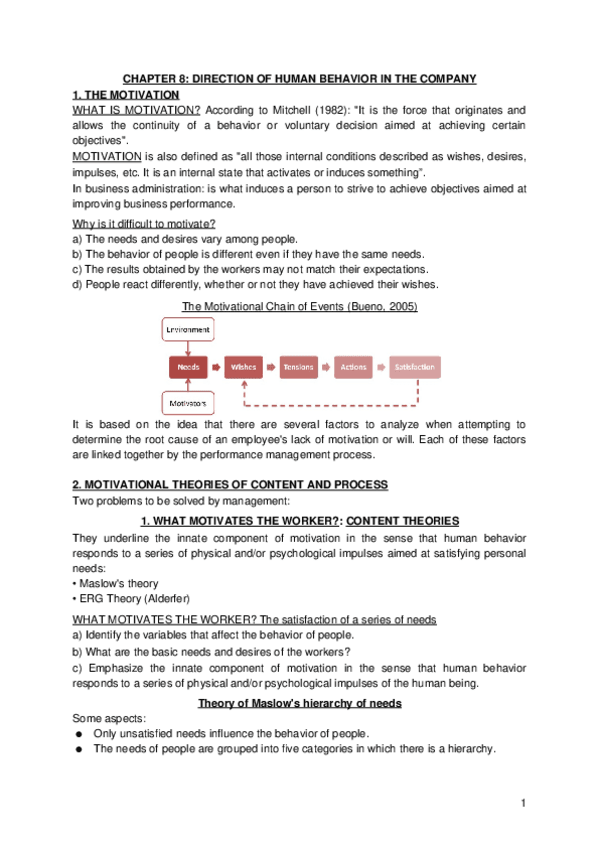 CHAPTER 8: DIRECTION OF HUMAN BEHAVIOR IN THE COMPANY

1. THE MOTIVATION

WHAT IS MOTIVATION? According to Mitchell (1982): "It is the force that originates and allows the continuity of a behavior or voluntary decision aimed at achieving certain objectives".

MOTIVATION is also defined as "all those internal conditions described as wishes, desires, impulses, etc. It is an internal state that activates or induces something".

In business administration: is what induces a person to strive to achieve objectives aimed at improving business performance.

Why is it difficult to motivate?

a) The needs and desires vary among people.

b) The behavior of people is different even if they have the same needs.

c) The results obtained by the workers may not match their expectations.

d) People react differently, whether or not they have achieved their wishes.

The Motivational Chain of Events (Bueno, 2005)

Environment

Needs

Wishes

Tensions

Actions

Satisfaction

Motivators

It is based on the idea that there are several factors to analyze when attempting to determine the root cause of an employee's lack of motivation or will. Each of these factors are linked together by the performance management process.

2. MOTIVATIONAL THEORIES OF CONTENT AND PROCESS

Two problems to be solved by management:

1. WHAT MOTIVATES THE WORKER?: CONTENT THEORIES

They underline the innate component of motivation in the sense that human behavior responds to a series of physical and/or psychological impulses aimed at satisfying personal needs:

• Maslow's theory

• ERG Theory (Alderfer)

WHAT MOTIVATES THE WORKER? The satisfaction of a series of needs

a) Identify the variables that affect the behavior of people.

b) What are the basic needs and desires of the workers?

c) Emphasize the innate component of motivation in the sense that human behavior responds to a series of physical and/or psychological impulses of the human being.

Theory of Maslow's hierarchy of needs

Some aspects:

● Only unsatisfied needs influence the behavior of people.

● The needs of people are grouped into five categories in which there is a hierarchy.

1